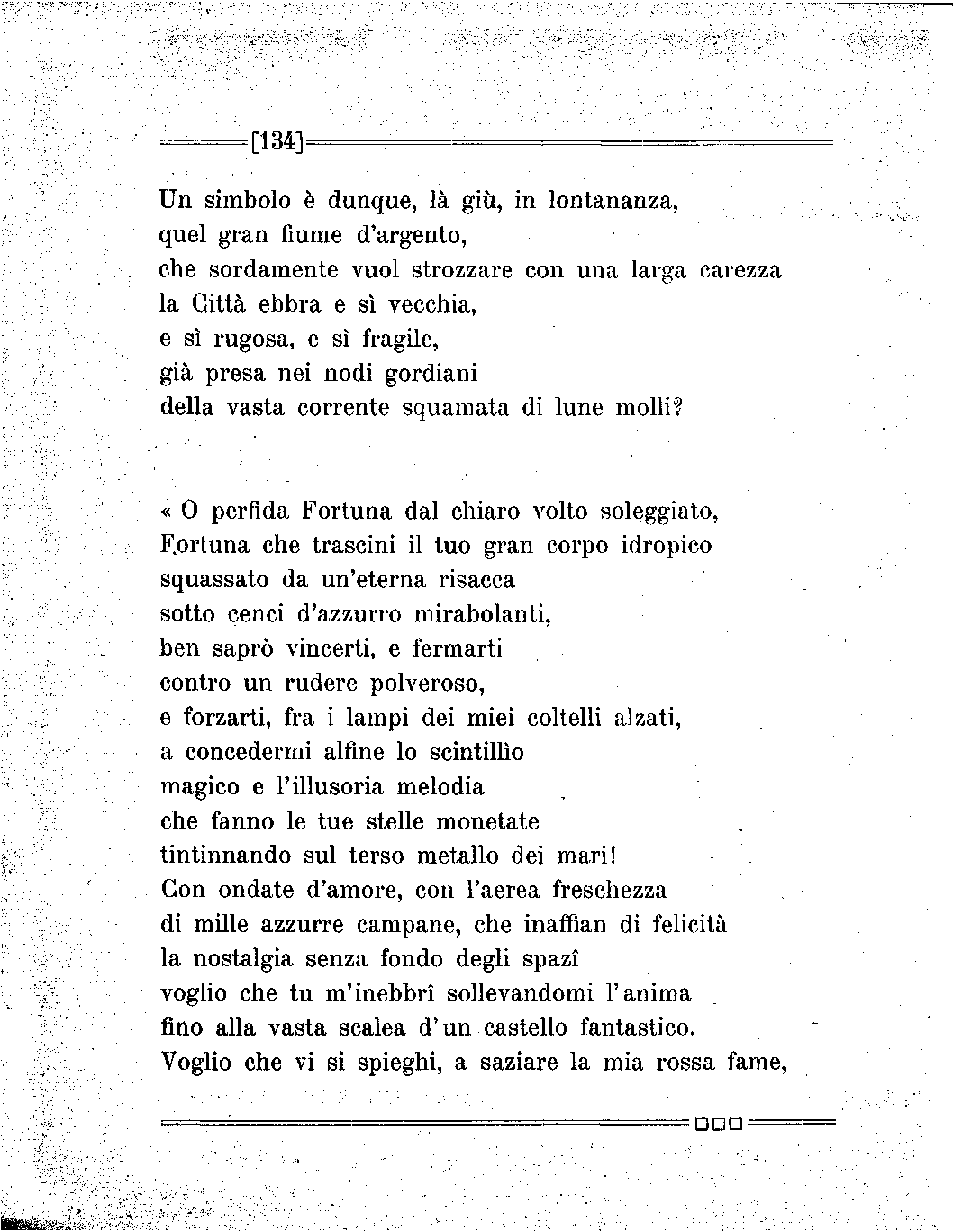 [134]

Un simbolo è dunque, là giù, in lontananza,
quel gran fiume d'argento,
che sordamente vuol strozzare con una larga carezza
la Città ebbra e sì vecchia,
e sì rugosa, e sì fragile,
già presa nei nodi gordiani
della vasta corrente squamata di lune molli?

« O perfida Fortuna dal chiaro volto soleggiato,
Fortuna che trascini il tuo gran corpo idropico
squassato da un'eterna risacca
sotto cenci d'azzurro mirabolanti,
ben saprò vincerti, e fermarti
contro un rudere polveroso,
e forzarti, fra i lampi dei miei coltelli alzati,
a concedermi alfine lo scintillìo
magico e l'illusoria melodia
che fanno le tue stelle monetate
tintinnando sul terso metallo dei mari!
Con ondate d'amore, con l'aerea freschezza
di mille azzurre campane, che inaffian di felicità
la nostalgia senza fondo degli spazî
voglio che tu m'inebbrî sollevandomi l'anima
fino alla vasta scalea d'un castello fantastico.
Voglio che vi si spieghi, a saziare la mia rossa fame,